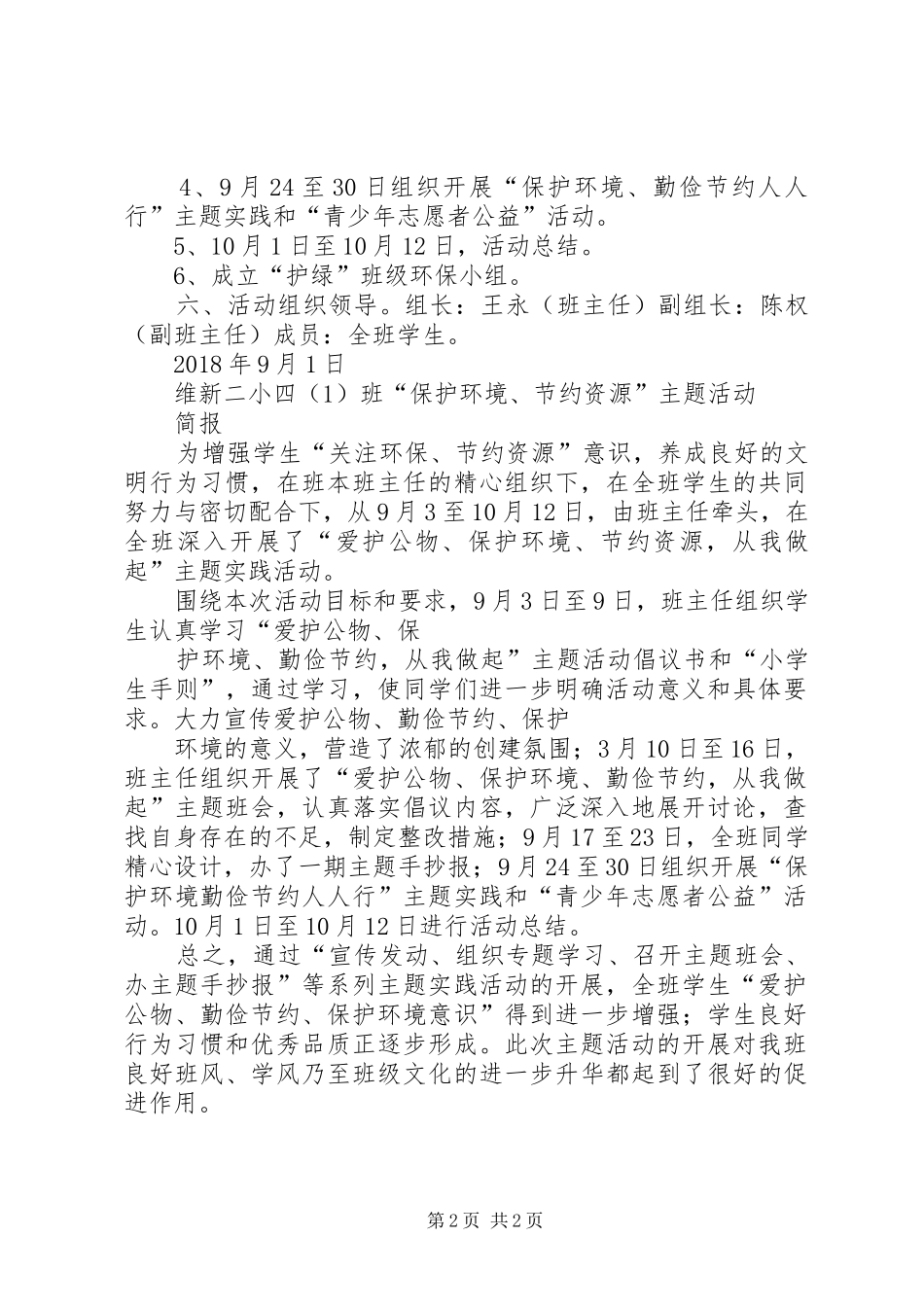 4、9月24至30日组织开展“保护环境、勤俭节约人人行”主题实践和“青少年志愿者公益”活动。

5、10月1日至10月12日，活动总结。

6、成立“护绿”班级环保小组。

六、活动组织领导。组长：王永（班主任）副组长：陈权（副班主任）成员：全班学生。

2018年9月1日

维新二小四（1）班“保护环境、节约资源”主题活动

简报

为增强学生“关注环保、节约资源”意识，养成良好的文明行为习惯，在班本班主任的精心组织下，在全班学生的共同努力与密切配合下，从9月3至10月12日，由班主任牵头，在全班深入开展了“爱护公物、保护环境、节约资源，从我做起”主题实践活动。

围绕本次活动目标和要求，9月3日至9日，班主任组织学生认真学习“爱护公物、保

护环境、勤俭节约，从我做起”主题活动倡议书和“小学生手则”，通过学习，使同学们进一步明确活动意义和具体要求。大力宣传爱护公物、勤俭节约、保护

环境的意义，营造了浓郁的创建氛围；3月10日至16日，班主任组织开展了“爱护公物、保护环境、勤俭节约，从我做起”主题班会，认真落实倡议内容，广泛深入地展开讨论，查找自身存在的不足，制定整改措施；9月17至23日，全班同学精心设计，办了一期主题手抄报；9月24至30日组织开展“保护环境勤俭节约人人行”主题实践和“青少年志愿者公益”活动。10月1日至10月12日进行活动总结。

总之，通过“宣传发动、组织专题学习、召开主题班会、办主题手抄报”等系列主题实践活动的开展，全班学生“爱护公物、勤俭节约、保护环境意识”得到进一步增强；学生良好行为习惯和优秀品质正逐步形成。此次主题活动的开展对我班良好班风、学风乃至班级文化的进一步升华都起到了很好的促进作用。

第2页 共2页